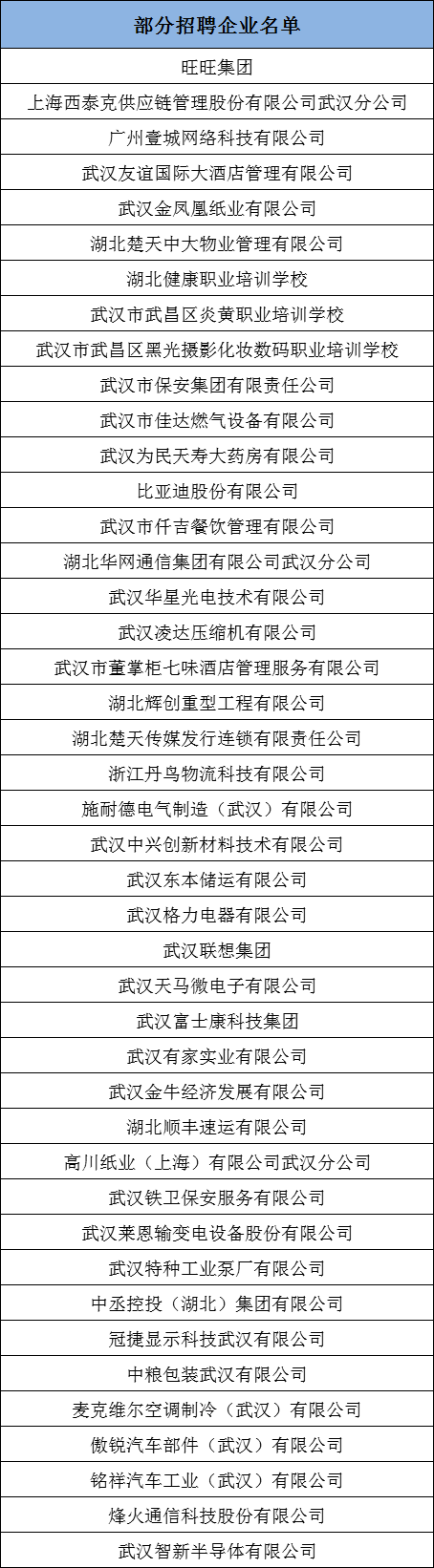 | 部分招聘企业名单 |
|---|
| 旺旺集团 |
| 上海西泰克供应链管理股份有限公司武汉分公司 |
| 广州壹城网络科技有限公司 |
| 武汉友谊国际大酒店管理有限公司 |
| 武汉金凤凰纸业有限公司 |
| 湖北楚天中大物业管理有限公司 |
| 湖北健康职业培训学校 |
| 武汉市武昌区炎黄职业培训学校 |
| 武汉市武昌区黑光摄影化妆数码职业培训学校 |
| 武汉市保安集团有限责任公司 |
| 武汉市佳达燃气设备有限公司 |
| 武汉为民天寿大药房有限公司 |
| 比亚迪股份有限公司 |
| 武汉市仟吉餐饮管理有限公司 |
| 湖北华网通信集团有限公司武汉分公司 |
| 武汉华星光电技术有限公司 |
| 武汉凌达压缩机有限公司 |
| 武汉市董掌柜七味酒店管理服务有限公司 |
| 湖北辉创重型工程有限公司 |
| 湖北楚天传媒发行连锁有限责任公司 |
| 浙江丹鸟物流科技有限公司 |
| 施耐德电气制造（武汉）有限公司 |
| 武汉中兴创新材料技术有限公司 |
| 武汉东本储运有限公司 |
| 武汉格力电器有限公司 |
| 武汉联想集团 |
| 武汉天马微电子有限公司 |
| 武汉富士康科技集团 |
| 武汉有家实业有限公司 |
| 武汉金牛经济发展有限公司 |
| 湖北顺丰速运有限公司 |
| 高川纸业（上海）有限公司武汉分公司 |
| 武汉铁卫保安服务有限公司 |
| 武汉莱恩输变电设备股份有限公司 |
| 武汉特种工业泵厂有限公司 |
| 中丞控投（湖北）集团有限公司 |
| 冠捷显示科技武汉有限公司 |
| 中粮包装武汉有限公司 |
| 麦克维尔空调制冷（武汉）有限公司 |
| 傲锐汽车部件（武汉）有限公司 |
| 铭祥汽车工业（武汉）有限公司 |
| 烽火通信科技股份有限公司 |
| 武汉智新半导体有限公司 |